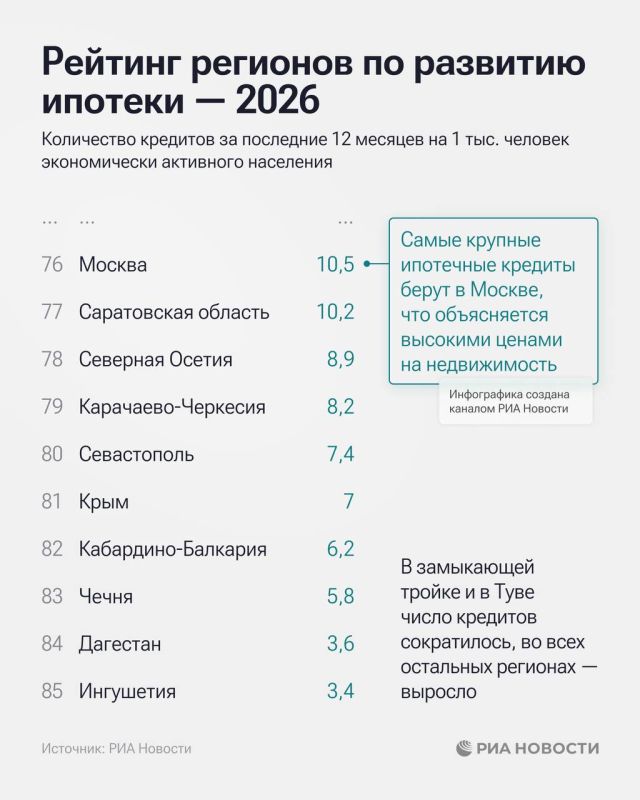 Рейтинг регионов по развитию ипотеки — 2026

Количество кредитов за последние 12 месяцев на 1 тыс. человек экономически активного населения

| ... | ... | ... |
|---|---|---|
| 76 | Москва | 10,5 |
| 77 | Саратовская область | 10,2 |
| 78 | Северная Осетия | 8,9 |
| 79 | Карачаево-Черкесия | 8,2 |
| 80 | Севастополь | 7,4 |
| 81 | Крым | 7 |
| 82 | Кабардино-Балкария | 6,2 |
| 83 | Чечня | 5,8 |
| 84 | Дагестан | 3,6 |
| 85 | Ингушетия | 3,4 |

Самые крупные ипотечные кредиты берут в Москве, что объясняется высокими ценами на недвижимость

Инфографика создана каналом РИА Новости

В замыкающей тройке и в Туве число кредитов сократилось, во всех остальных регионах — выросло

Источник: РИА Новости

РИА НОВОСТИ